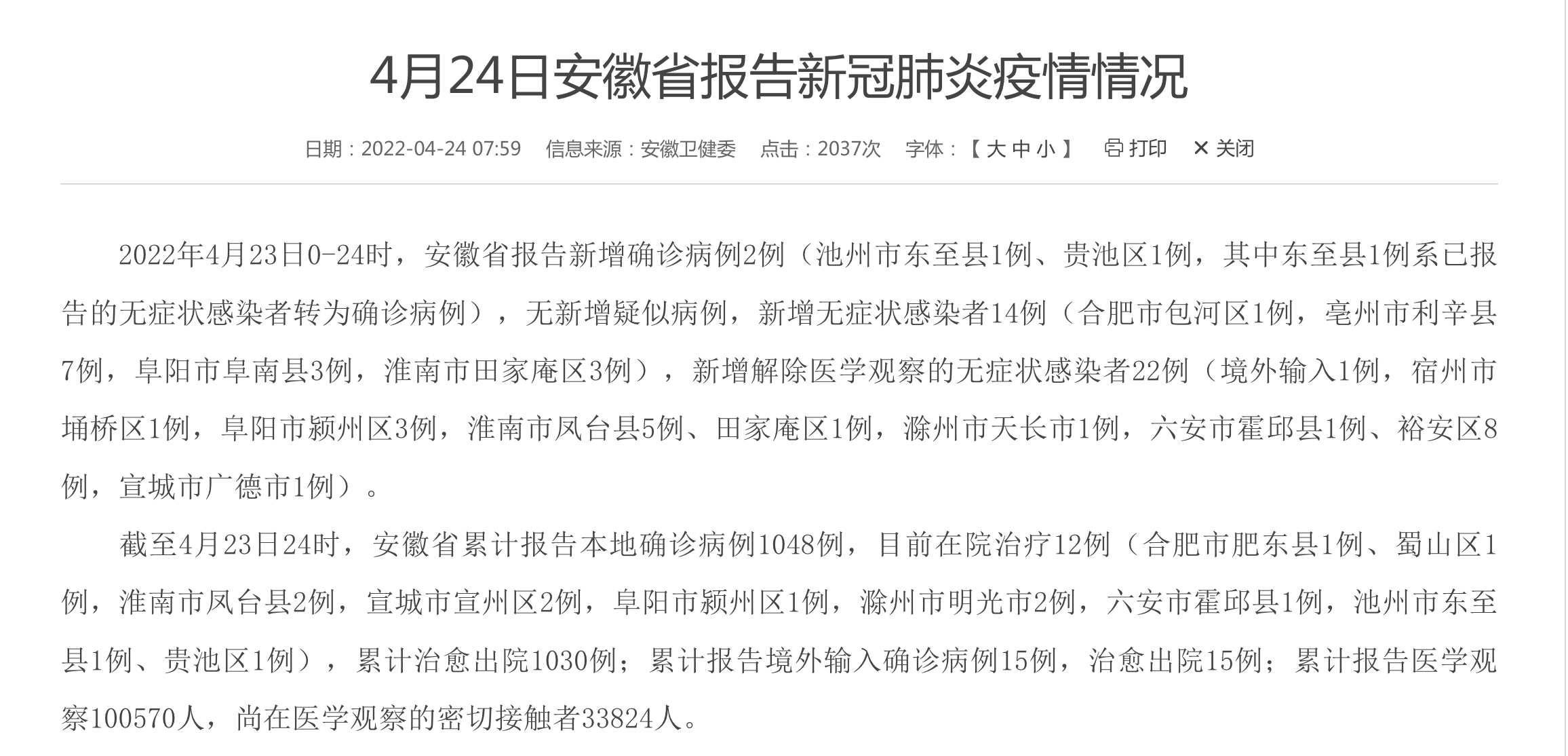 4月24日安徽省报告新冠肺炎疫情情况

日期：2022-04-24 07:59　信息来源：安徽卫健委　点击：2037次　字体：【 大 中 小 】　打印　关闭

2022年4月23日0-24时，安徽省报告新增确诊病例2例（池州市东至县1例、贵池区1例，其中东至县1例系已报告的无症状感染者转为确诊病例），无新增疑似病例，新增无症状感染者14例（合肥市包河区1例，亳州市利辛县7例，阜阳市阜南县3例，淮南市田家庵区3例），新增解除医学观察的无症状感染者22例（境外输入1例，宿州市埇桥区1例，阜阳市颍州区3例，淮南市凤台县5例、田家庵区1例，滁州市天长市1例，六安市霍邱县1例、裕安区8例，宣城市广德市1例）。

截至4月23日24时，安徽省累计报告本地确诊病例1048例，目前在院治疗12例（合肥市肥东县1例、蜀山区1例，淮南市凤台县2例，宣城市宣州区2例，阜阳市颍州区1例，滁州市明光市2例，六安市霍邱县1例，池州市东至县1例、贵池区1例），累计治愈出院1030例；累计报告境外输入确诊病例15例，治愈出院15例；累计报告医学观察100570人，尚在医学观察的密切接触者33824人。